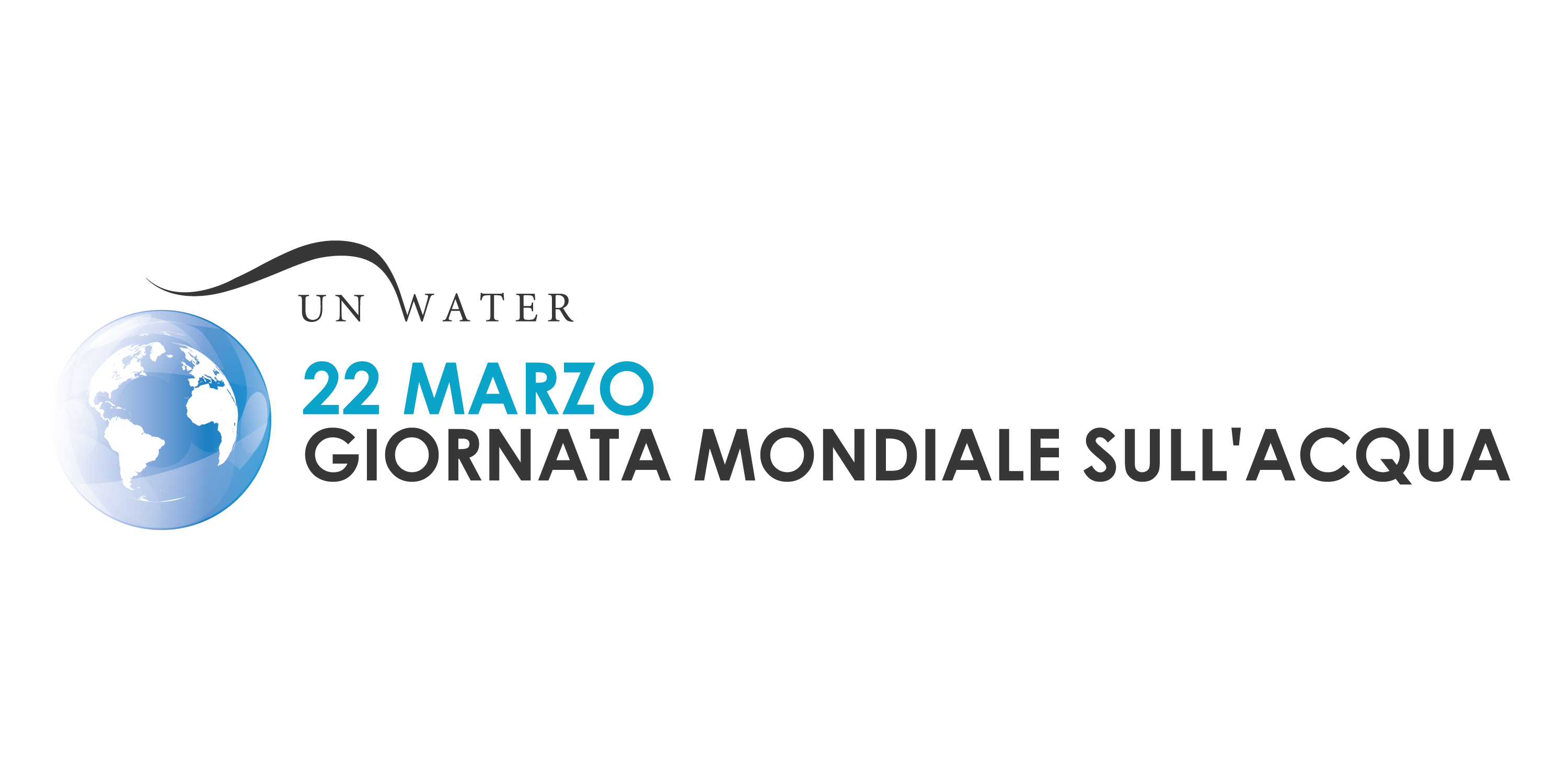 UN WATER

22 MARZO
GIORNATA MONDIALE SULL'ACQUA